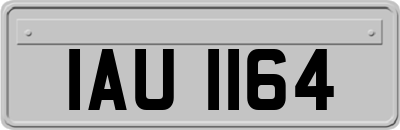 IAU 1164